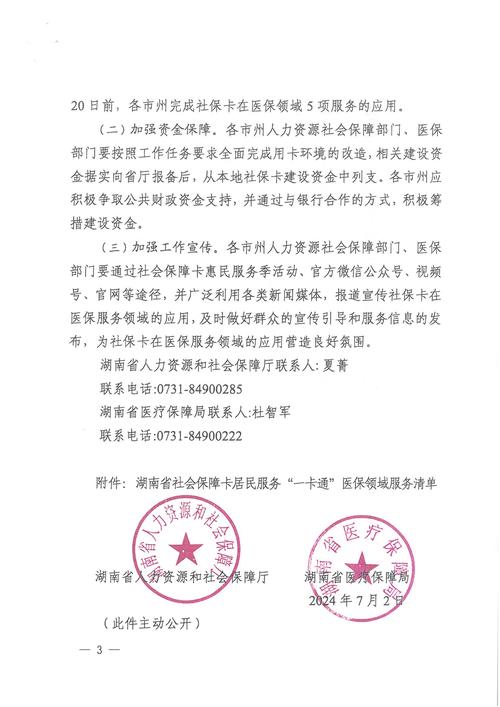 20日前，各市州完成社保卡在医保领域5项服务的应用。

（二）加强资金保障。各市州人力资源社会保障部门、医保部门要按照工作任务要求全面完成用卡环境的改造，相关建设资金据实向省厅报备后，从本地社保卡建设资金中列支。各市州应积极争取公共财政资金支持，并通过与银行合作的方式，积极筹措建设资金。

（三）加强工作宣传。各市州人力资源社会保障部门、医保部门要通过社会保障卡惠民服务季活动、官方微信公众号、视频号、官网等途径，并广泛利用各类新闻媒体，报道宣传社保卡在医保服务领域的应用，及时做好群众的宣传引导和服务信息的发布，为社保卡在医保服务领域的应用营造良好氛围。

湖南省人力资源和社会保障厅联系人：夏菁

联系电话:0731-84900285

湖南省医疗保障局联系人:杜智军

联系电话:0731-84900222

附件：湖南省社会保障卡居民服务“一卡通”医保领域服务清单

湖南省人力资源和社会保障厅

湖南省人力资源和社会保障厅

湖南省医疗保障局

湖南省医疗保障局

2024年7月2日

（此件主动公开）

— 3 —